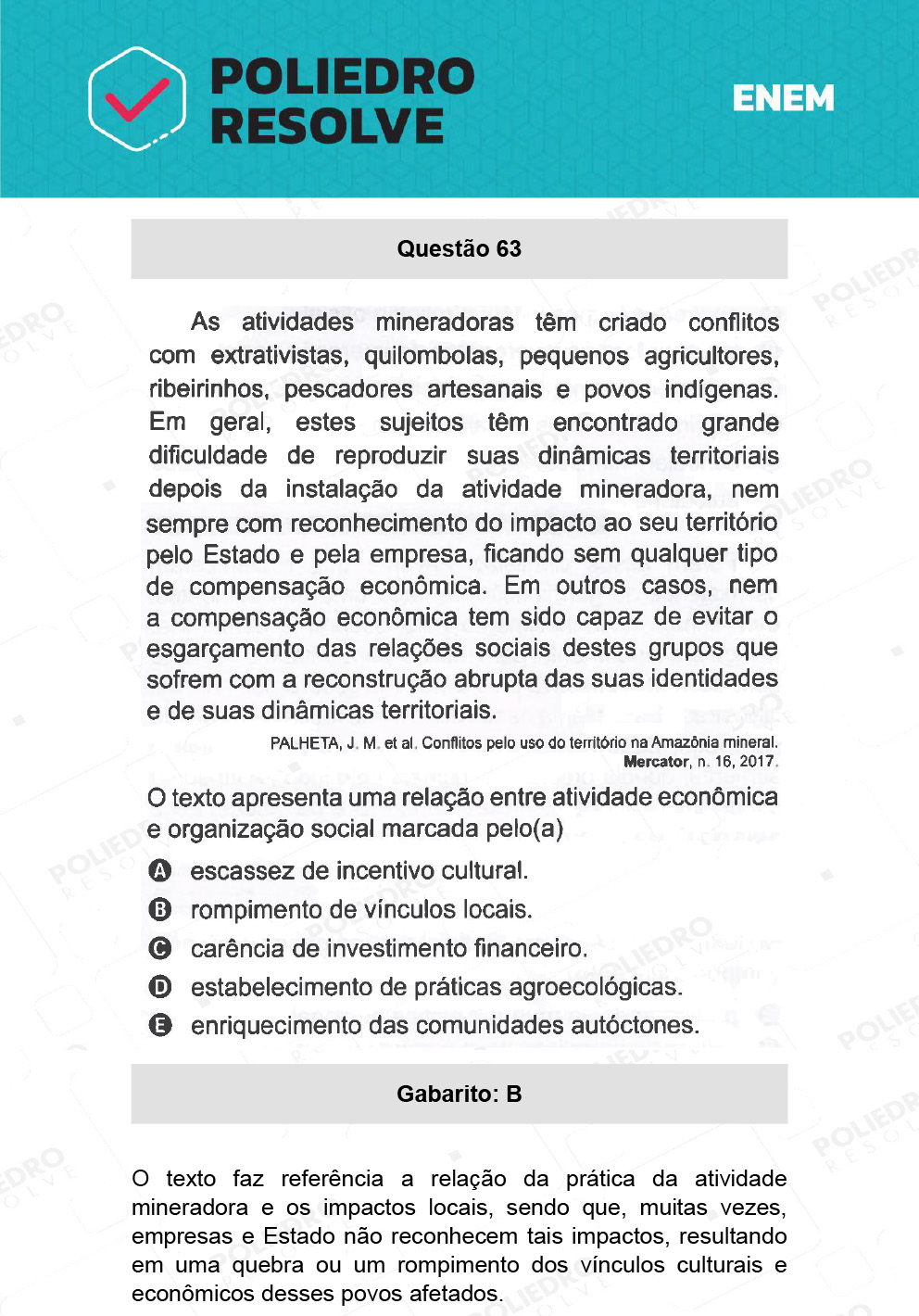 POLIEDRO RESOLVE

ENEM

Questão 63

As atividades mineradoras têm criado conflitos com extrativistas, quilombolas, pequenos agricultores, ribeirinhos, pescadores artesanais e povos indígenas. Em geral, estes sujeitos têm encontrado grande dificuldade de reproduzir suas dinâmicas territoriais depois da instalação da atividade mineradora, nem sempre com reconhecimento do impacto ao seu território pelo Estado e pela empresa, ficando sem qualquer tipo de compensação econômica. Em outros casos, nem a compensação econômica tem sido capaz de evitar o esgarçamento das relações sociais destes grupos que sofrem com a reconstrução abrupta das suas identidades e de suas dinâmicas territoriais.

PALHETA, J. M. et al. Conflitos pelo uso do território na Amazônia mineral. Mercator, n. 16, 2017.

O texto apresenta uma relação entre atividade econômica e organização social marcada pelo(a)

A escassez de incentivo cultural.
B rompimento de vínculos locais.
C carência de investimento financeiro.
D estabelecimento de práticas agroecológicas.
E enriquecimento das comunidades autóctones.

Gabarito: B

O texto faz referência a relação da prática da atividade mineradora e os impactos locais, sendo que, muitas vezes, empresas e Estado não reconhecem tais impactos, resultando em uma quebra ou um rompimento dos vínculos culturais e econômicos desses povos afetados.